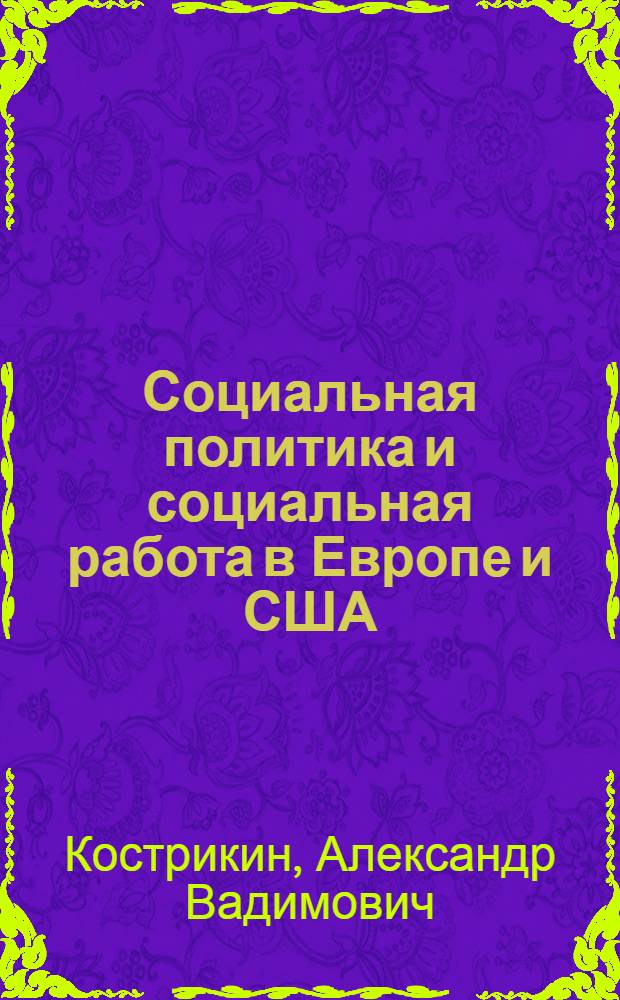 Социальная политика и социальная работа в Европе и США

Кострикин, Александр Вадимович